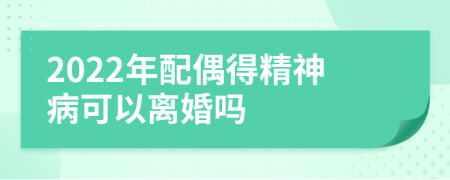 2022年配偶得精神病可以离婚吗